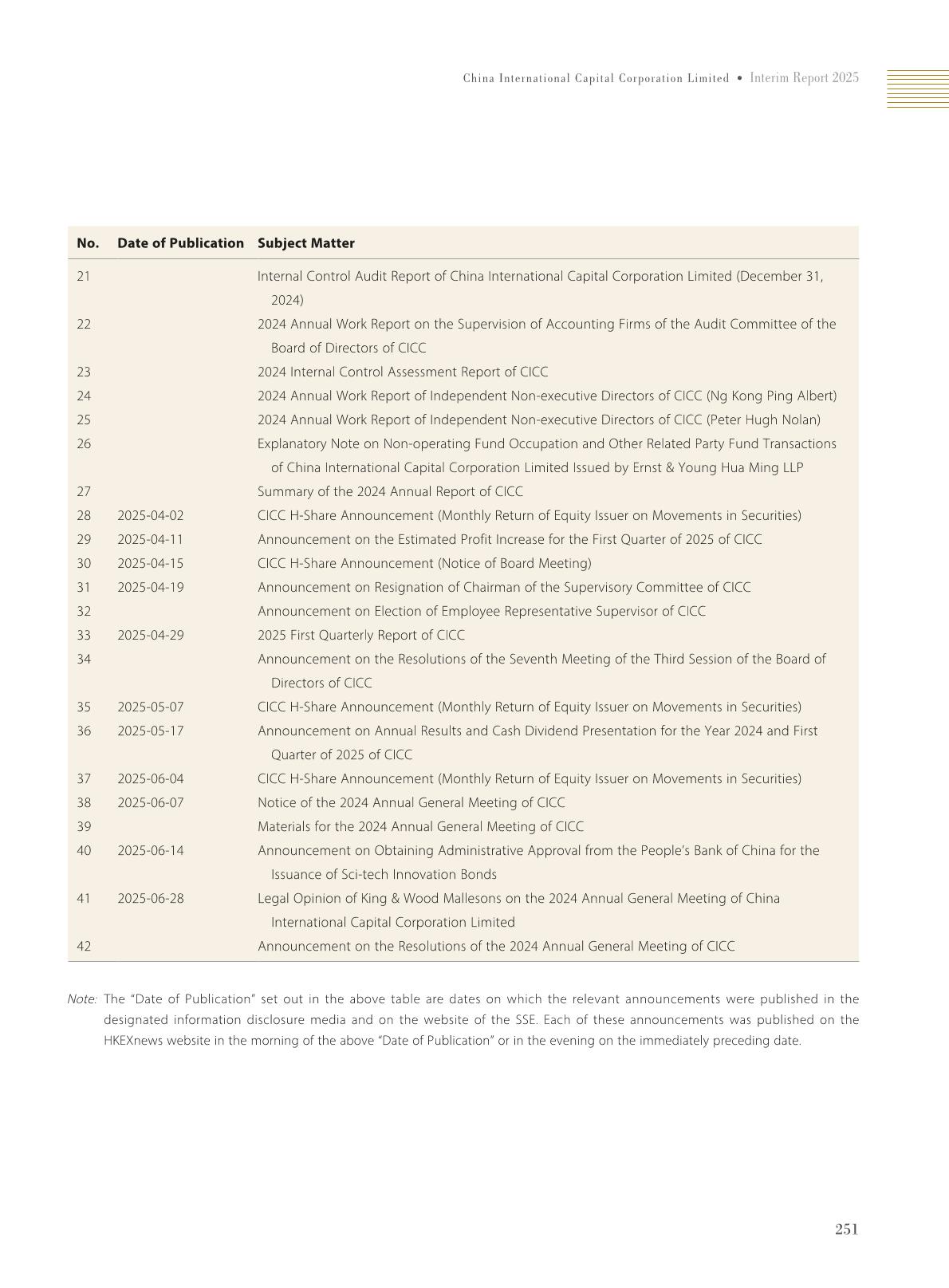 China International Capital Corporation Limited • Interim Report 2025

| No. | Date of Publication | Subject Matter |
|---|---|---|
| 21 | | Internal Control Audit Report of China International Capital Corporation Limited (December 31, 2024) |
| 22 | | 2024 Annual Work Report on the Supervision of Accounting Firms of the Audit Committee of the Board of Directors of CICC |
| 23 | | 2024 Internal Control Assessment Report of CICC |
| 24 | | 2024 Annual Work Report of Independent Non-executive Directors of CICC (Ng Kong Ping Albert) |
| 25 | | 2024 Annual Work Report of Independent Non-executive Directors of CICC (Peter Hugh Nolan) |
| 26 | | Explanatory Note on Non-operating Fund Occupation and Other Related Party Fund Transactions of China International Capital Corporation Limited Issued by Ernst & Young Hua Ming LLP |
| 27 | | Summary of the 2024 Annual Report of CICC |
| 28 | 2025-04-02 | CICC H-Share Announcement (Monthly Return of Equity Issuer on Movements in Securities) |
| 29 | 2025-04-11 | Announcement on the Estimated Profit Increase for the First Quarter of 2025 of CICC |
| 30 | 2025-04-15 | CICC H-Share Announcement (Notice of Board Meeting) |
| 31 | 2025-04-19 | Announcement on Resignation of Chairman of the Supervisory Committee of CICC |
| 32 | | Announcement on Election of Employee Representative Supervisor of CICC |
| 33 | 2025-04-29 | 2025 First Quarterly Report of CICC |
| 34 | | Announcement on the Resolutions of the Seventh Meeting of the Third Session of the Board of Directors of CICC |
| 35 | 2025-05-07 | CICC H-Share Announcement (Monthly Return of Equity Issuer on Movements in Securities) |
| 36 | 2025-05-17 | Announcement on Annual Results and Cash Dividend Presentation for the Year 2024 and First Quarter of 2025 of CICC |
| 37 | 2025-06-04 | CICC H-Share Announcement (Monthly Return of Equity Issuer on Movements in Securities) |
| 38 | 2025-06-07 | Notice of the 2024 Annual General Meeting of CICC |
| 39 | | Materials for the 2024 Annual General Meeting of CICC |
| 40 | 2025-06-14 | Announcement on Obtaining Administrative Approval from the People's Bank of China for the Issuance of Sci-tech Innovation Bonds |
| 41 | 2025-06-28 | Legal Opinion of King & Wood Mallesons on the 2024 Annual General Meeting of China International Capital Corporation Limited |
| 42 | | Announcement on the Resolutions of the 2024 Annual General Meeting of CICC |

Note: The "Date of Publication" set out in the above table are dates on which the relevant announcements were published in the designated information disclosure media and on the website of the SSE. Each of these announcements was published on the HKEXnews website in the morning of the above "Date of Publication" or in the evening on the immediately preceding date.

251